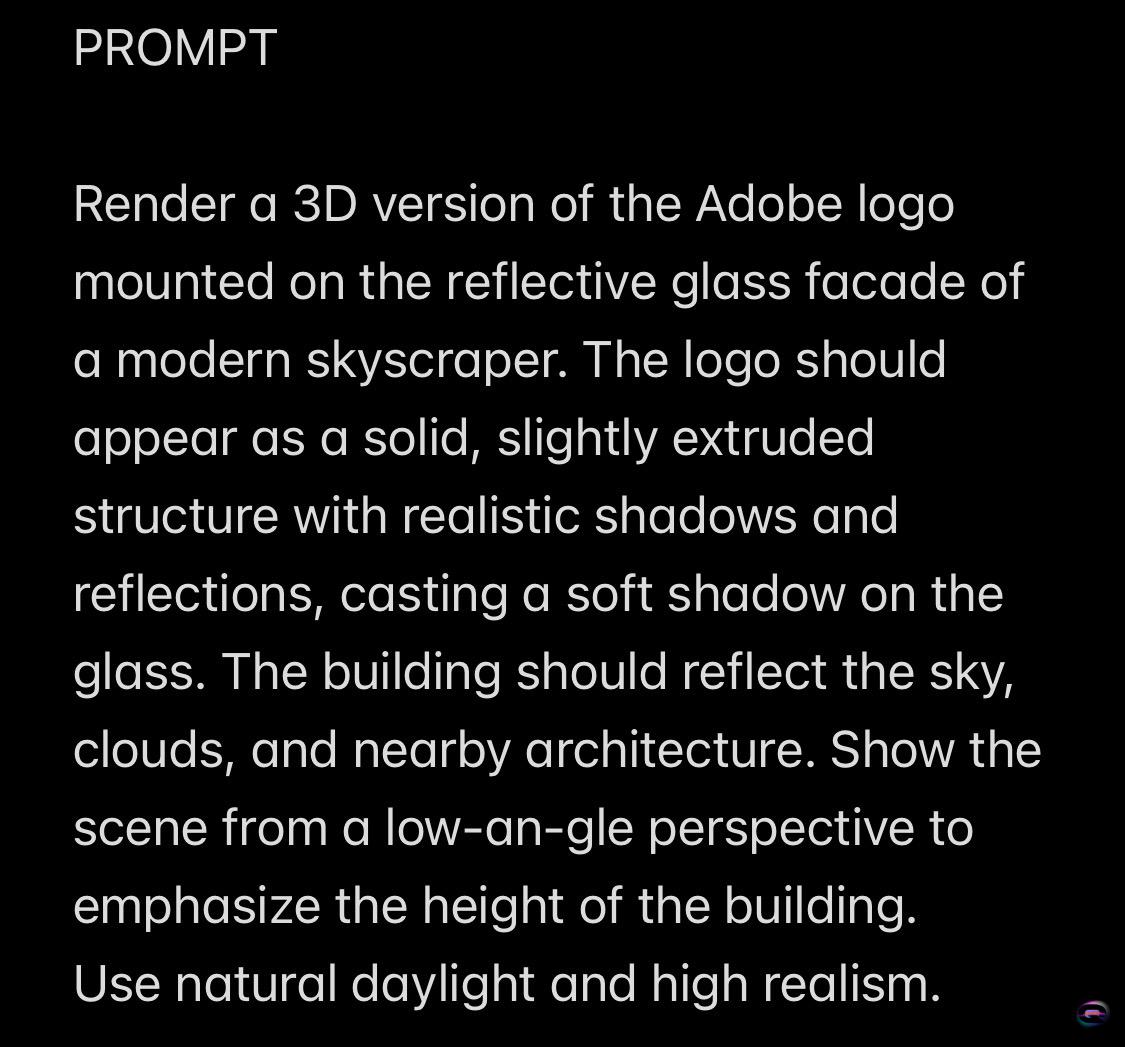 PROMPT

Render a 3D version of the Adobe logo mounted on the reflective glass facade of a modern skyscraper. The logo should appear as a solid, slightly extruded structure with realistic shadows and reflections, casting a soft shadow on the glass. The building should reflect the sky, clouds, and nearby architecture. Show the scene from a low-an-gle perspective to emphasize the height of the building.
Use natural daylight and high realism.